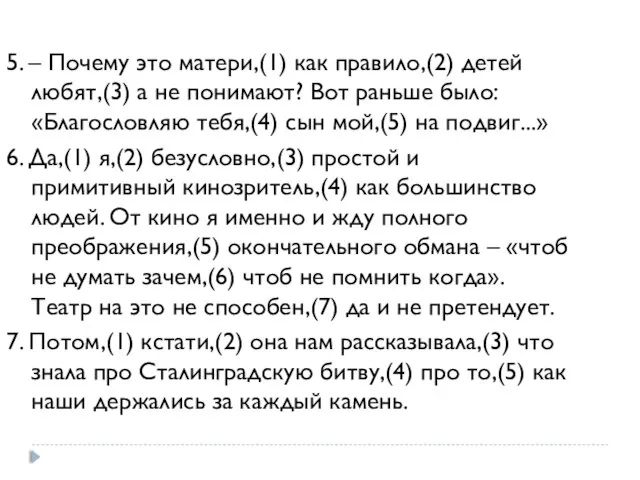 5. – Почему это матери,(1) как правило,(2) детей любят,(3) а не понимают? Вот раньше было: «Благословляю тебя,(4) сын мой,(5) на подвиг...»

6. Да,(1) я,(2) безусловно,(3) простой и примитивный кинозритель,(4) как большинство людей. От кино я именно и жду полного преображения,(5) окончательного обмана – «чтоб не думать зачем,(6) чтоб не помнить когда». Театр на это не способен,(7) да и не претендует.

7. Потом,(1) кстати,(2) она нам рассказывала,(3) что знала про Сталинградскую битву,(4) про то,(5) как наши держались за каждый камень.